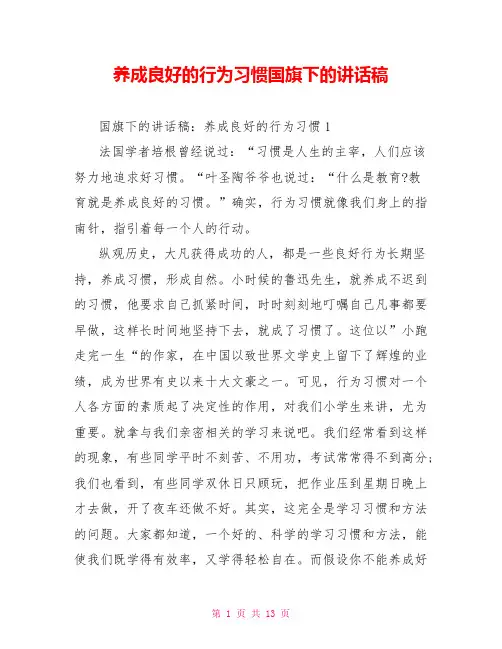 养成良好的行为习惯国旗下的讲话稿

国旗下的讲话稿：养成良好的行为习惯 1

法国学者培根曾经说过：“习惯是人生的主宰，人们应该努力地追求好习惯。“叶圣陶爷爷也说过：“什么是教育?教育就是养成良好的习惯。”确实，行为习惯就像我们身上的指南针，指引着每一个人的行动。

纵观历史，大凡获得成功的人，都是一些良好行为长期坚持，养成习惯，形成自然。小时候的鲁迅先生，就养成不迟到的习惯，他要求自己抓紧时间，时时刻刻地叮嘱自己凡事都要早做，这样长时间地坚持下去，就成了习惯了。这位以”小跑走完一生“的作家，在中国以致世界文学史上留下了辉煌的业绩，成为世界有史以来十大文豪之一。可见，行为习惯对一个人各方面的素质起了决定性的作用，对我们小学生来讲，尤为重要。就拿与我们亲密相关的学习来说吧。我们经常看到这样的现象，有些同学平时不刻苦、不用功，考试常常得不到高分；我们也看到，有些同学双休日只顾玩，把作业压到星期日晚上才去做，开了夜车还做不好。其实，这完全是学习习惯和方法的问题。大家都知道，一个好的、科学的学习习惯和方法，能使我们既学得有效率，又学得轻松自在。而假设你不能养成好

第 1 页 共 13 页